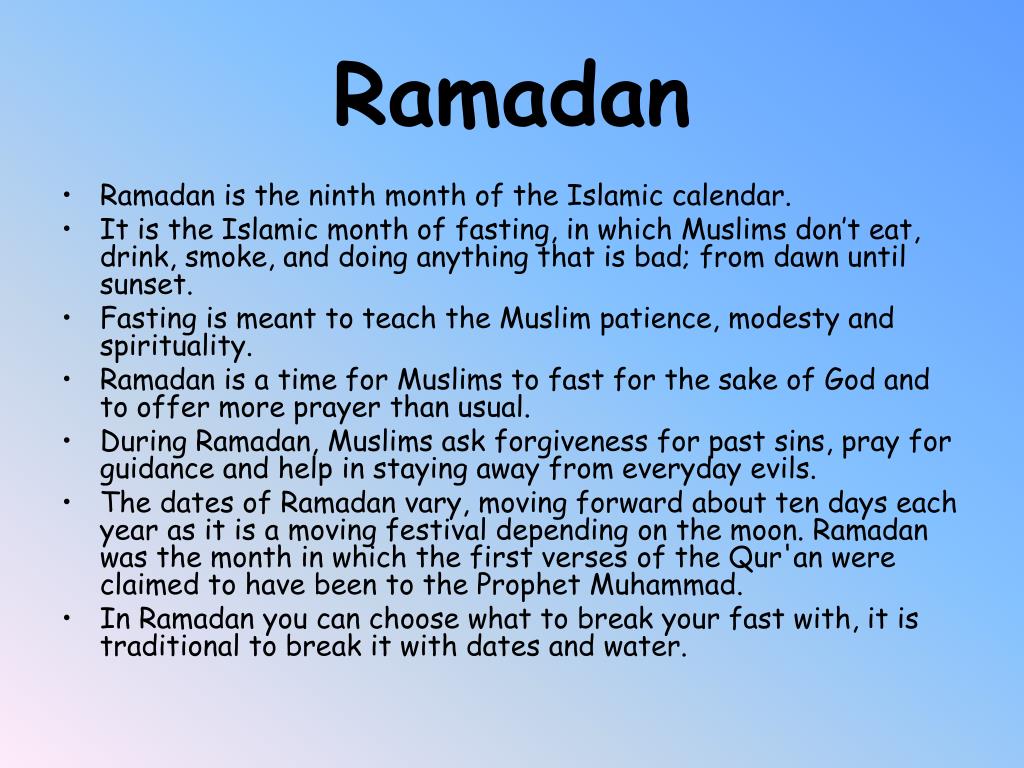 Ramadan

• Ramadan is the ninth month of the Islamic calendar.
• It is the Islamic month of fasting, in which Muslims don't eat, drink, smoke, and doing anything that is bad; from dawn until sunset.
• Fasting is meant to teach the Muslim patience, modesty and spirituality.
• Ramadan is a time for Muslims to fast for the sake of God and to offer more prayer than usual.
• During Ramadan, Muslims ask forgiveness for past sins, pray for guidance and help in staying away from everyday evils.
• The dates of Ramadan vary, moving forward about ten days each year as it is a moving festival depending on the moon. Ramadan was the month in which the first verses of the Qur'an were claimed to have been to the Prophet Muhammad.
• In Ramadan you can choose what to break your fast with, it is traditional to break it with dates and water.